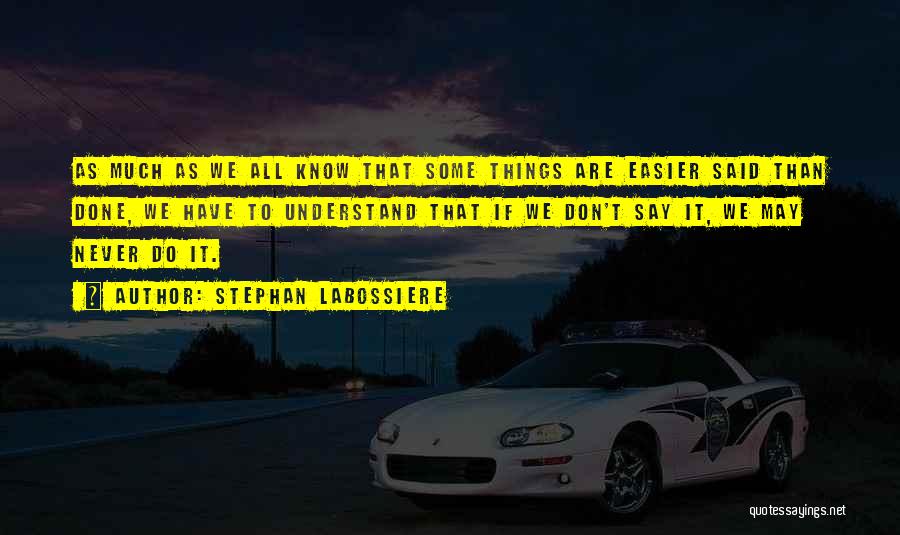 AS MUCH AS WE ALL KNOW THAT SOME THINGS ARE EASIER SAID THAN DONE, WE HAVE TO UNDERSTAND THAT IF WE DON'T SAY IT, WE MAY NEVER DO IT.

AUTHOR: STEPHAN LABOSSIERE

quotessayings.net